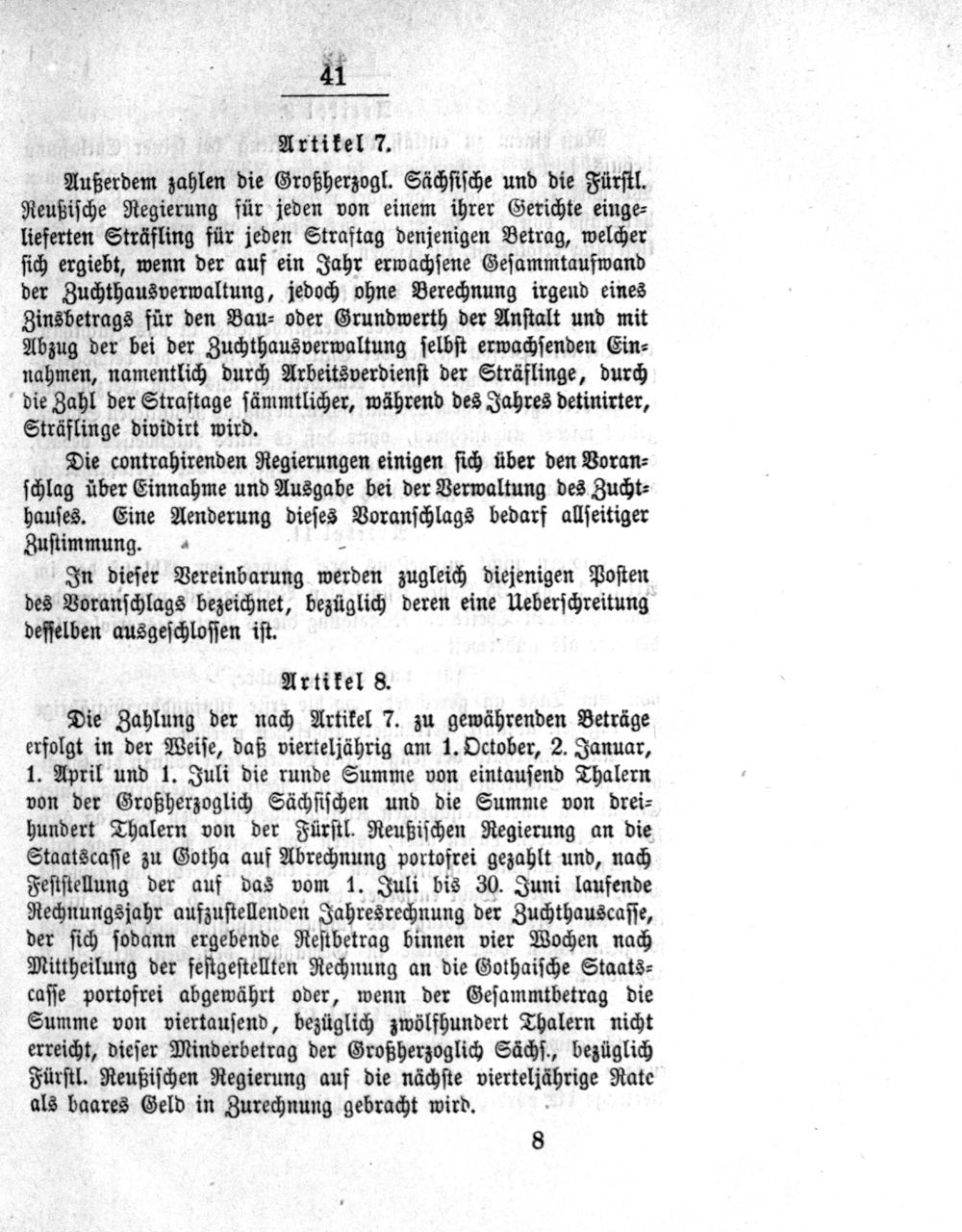 41

Artikel 7.

Außerdem zahlen die Großherzogl. Sächsische und die Fürstl. Reußische Regierung für jeden von einem ihrer Gerichte eingelieferten Sträfling für jeden Straftag denjenigen Betrag, welcher sich ergiebt, wenn der auf ein Jahr erwachsene Gesammtaufwand der Zuchthausverwaltung, jedoch ohne Berechnung irgend eines Zinsbetrags für den Bau- oder Grundwerth der Anstalt und mit Abzug der bei der Zuchthausverwaltung selbst erwachsenden Einnahmen, namentlich durch Arbeitsverdienst der Sträflinge, durch die Zahl der Straftage sämmtlicher, während des Jahres detinirter, Sträflinge dividirt wird.

Die contrahirenden Regierungen einigen sich über den Voranschlag über Einnahme und Ausgabe bei der Verwaltung des Zuchthauses. Eine Aenderung dieses Voranschlags bedarf allseitiger Zustimmung.

In dieser Vereinbarung werden zugleich diejenigen Posten des Voranschlags bezeichnet, bezüglich deren eine Ueberschreitung desselben ausgeschlossen ist.

Artikel 8.

Die Zahlung der nach Artikel 7. zu gewährenden Beträge erfolgt in der Weise, daß vierteljährig am 1. October, 2. Januar, 1. April und 1. Juli die runde Summe von eintausend Thalern von der Großherzoglich Sächsischen und die Summe von dreihundert Thalern von der Fürstl. Reußischen Regierung an die Staatscasse zu Gotha auf Abrechnung portofrei gezahlt und, nach Feststellung der auf das vom 1. Juli bis 30. Juni laufende Rechnungsjahr aufzustellenden Jahresrechnung der Zuchthauscasse, der sich sodann ergebende Restbetrag binnen vier Wochen nach Mittheilung der festgestellten Rechnung an die Gothaische Staatscasse portofrei abgewährt oder, wenn der Gesammtbetrag die Summe von viertausend, bezüglich zwölfhundert Thalern nicht erreicht, dieser Minderbetrag der Großherzoglich Sächs., bezüglich Fürstl. Reußischen Regierung auf die nächste vierteljährige Rate als baares Geld in Zurechnung gebracht wird.

8